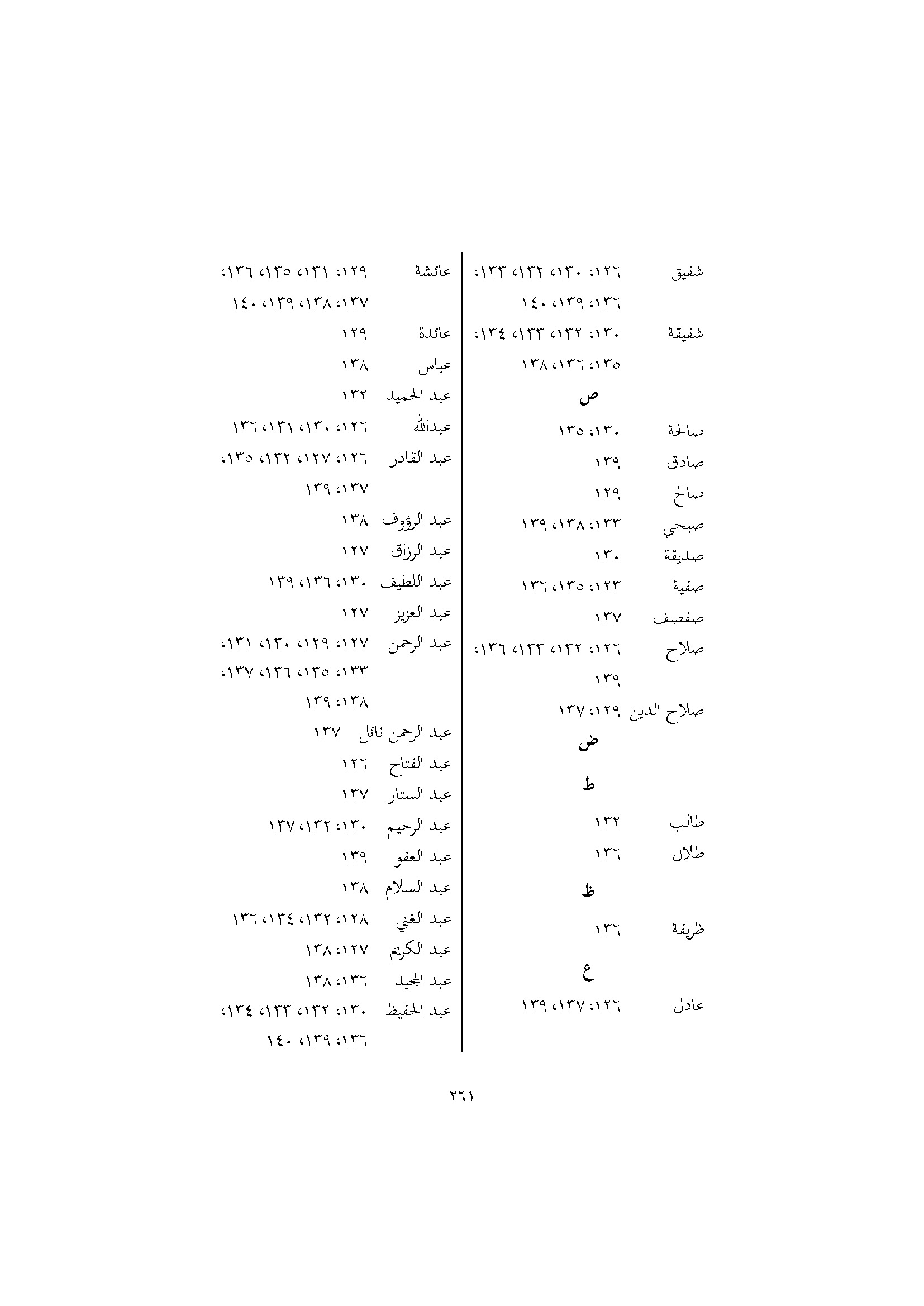 شفيق ١٢٦، ١٣٠، ١٣٢، ١٣٣، ١٣٦، ١٣٩، ١٤٠

شفيقة ١٣٠، ١٣٢، ١٣٣، ١٣٤، ١٣٥، ١٣٦، ١٣٨

ص

صالحة ١٣٠، ١٣٥

صادق ١٣٩

صالح ١٢٩

صبحي ١٣٣، ١٣٨، ١٣٩

صديقة ١٣٠

صفية ١٢٣، ١٣٥، ١٣٦

صفصف ١٣٧

صلاح ١٢٦، ١٣٢، ١٣٣، ١٣٦، ١٣٩

صلاح الدين ١٢٩، ١٣٧

ض

ط

طالب ١٣٢

طلال ١٣٦

ظ

ظريفة ١٣٦

ع

عادل ١٢٦، ١٣٧، ١٣٩

عائشة ١٢٩، ١٣١، ١٣٥، ١٣٦، ١٣٧، ١٣٨، ١٣٩، ١٤٠

عائدة ١٢٩

عباس ١٣٨

عبد الحميد ١٣٢

عبدالله ١٢٦، ١٣٠، ١٣١، ١٣٦

عبد القادر ١٢٦، ١٢٧، ١٣٢، ١٣٥، ١٣٧، ١٣٩

عبد الرؤوف ١٣٨

عبد الرزاق ١٢٧

عبد اللطيف ١٣٠، ١٣٦، ١٣٩

عبد العزيز ١٢٧

عبد الرحمن ١٢٧، ١٢٩، ١٣٠، ١٣١، ١٣٣، ١٣٥، ١٣٦، ١٣٧، ١٣٨، ١٣٩

عبد الرحمن نائل ١٣٧

عبد الفتاح ١٢٦

عبد الستار ١٣٧

عبد الرحيم ١٣٠، ١٣٢، ١٣٧

عبد العفو ١٣٩

عبد السلام ١٣٨

عبد الغني ١٢٨، ١٣٢، ١٣٤، ١٣٦

عبد الكريم ١٢٧، ١٣٨

عبد المجيد ١٣٦، ١٣٨

عبد الحفيظ ١٣٠، ١٣٢، ١٣٣، ١٣٤، ١٣٦، ١٣٩، ١٤٠

٢٦١